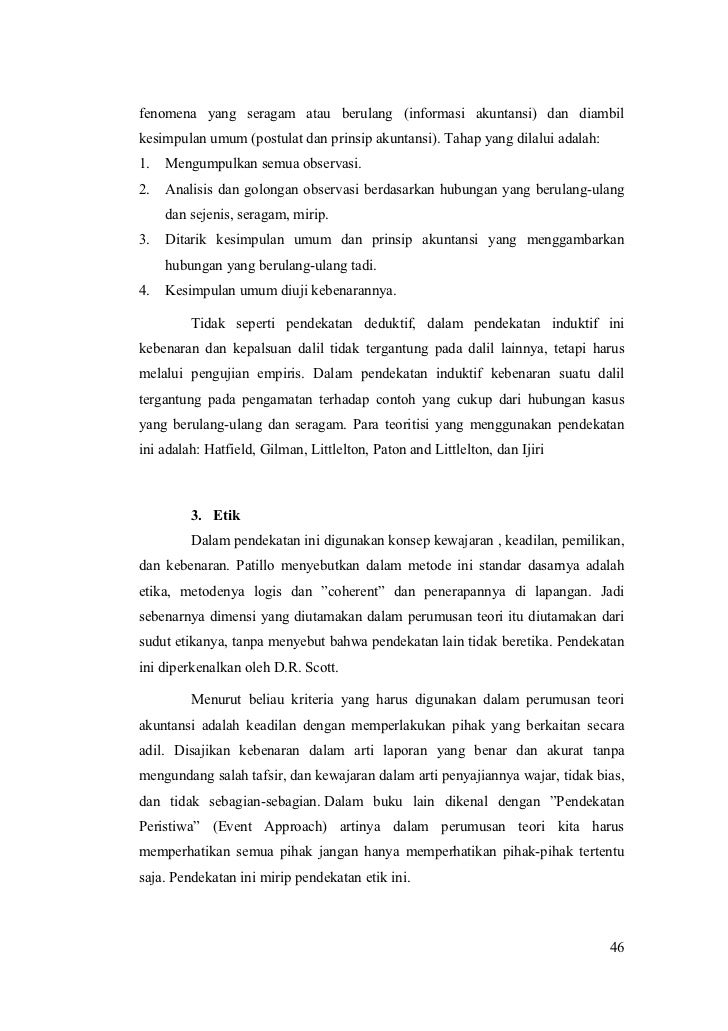 fenomena yang seragam atau berulang (informasi akuntansi) dan diambil kesimpulan umum (postulat dan prinsip akuntansi). Tahap yang dilalui adalah:

1. Mengumpulkan semua observasi.
2. Analisis dan golongan observasi berdasarkan hubungan yang berulang-ulang dan sejenis, seragam, mirip.
3. Ditarik kesimpulan umum dan prinsip akuntansi yang menggambarkan hubungan yang berulang-ulang tadi.
4. Kesimpulan umum diuji kebenarannya.

Tidak seperti pendekatan deduktif, dalam pendekatan induktif ini kebenaran dan kepalsuan dalil tidak tergantung pada dalil lainnya, tetapi harus melalui pengujian empiris. Dalam pendekatan induktif kebenaran suatu dalil tergantung pada pengamatan terhadap contoh yang cukup dari hubungan kasus yang berulang-ulang dan seragam. Para teoritisi yang menggunakan pendekatan ini adalah: Hatfield, Gilman, Littlelton, Paton and Littlelton, dan Ijiri

3. Etik

Dalam pendekatan ini digunakan konsep kewajaran , keadilan, pemilikan, dan kebenaran. Patillo menyebutkan dalam metode ini standar dasarnya adalah etika, metodenya logis dan ”coherent” dan penerapannya di lapangan. Jadi sebenarnya dimensi yang diutamakan dalam perumusan teori itu diutamakan dari sudut etikanya, tanpa menyebut bahwa pendekatan lain tidak beretika. Pendekatan ini diperkenalkan oleh D.R. Scott.

Menurut beliau kriteria yang harus digunakan dalam perumusan teori akuntansi adalah keadilan dengan memperlakukan pihak yang berkaitan secara adil. Disajikan kebenaran dalam arti laporan yang benar dan akurat tanpa mengundang salah tafsir, dan kewajaran dalam arti penyajiannya wajar, tidak bias, dan tidak sebagian-sebagian. Dalam buku lain dikenal dengan ”Pendekatan Peristiwa” (Event Approach) artinya dalam perumusan teori kita harus memperhatikan semua pihak jangan hanya memperhatikan pihak-pihak tertentu saja. Pendekatan ini mirip pendekatan etik ini.

46